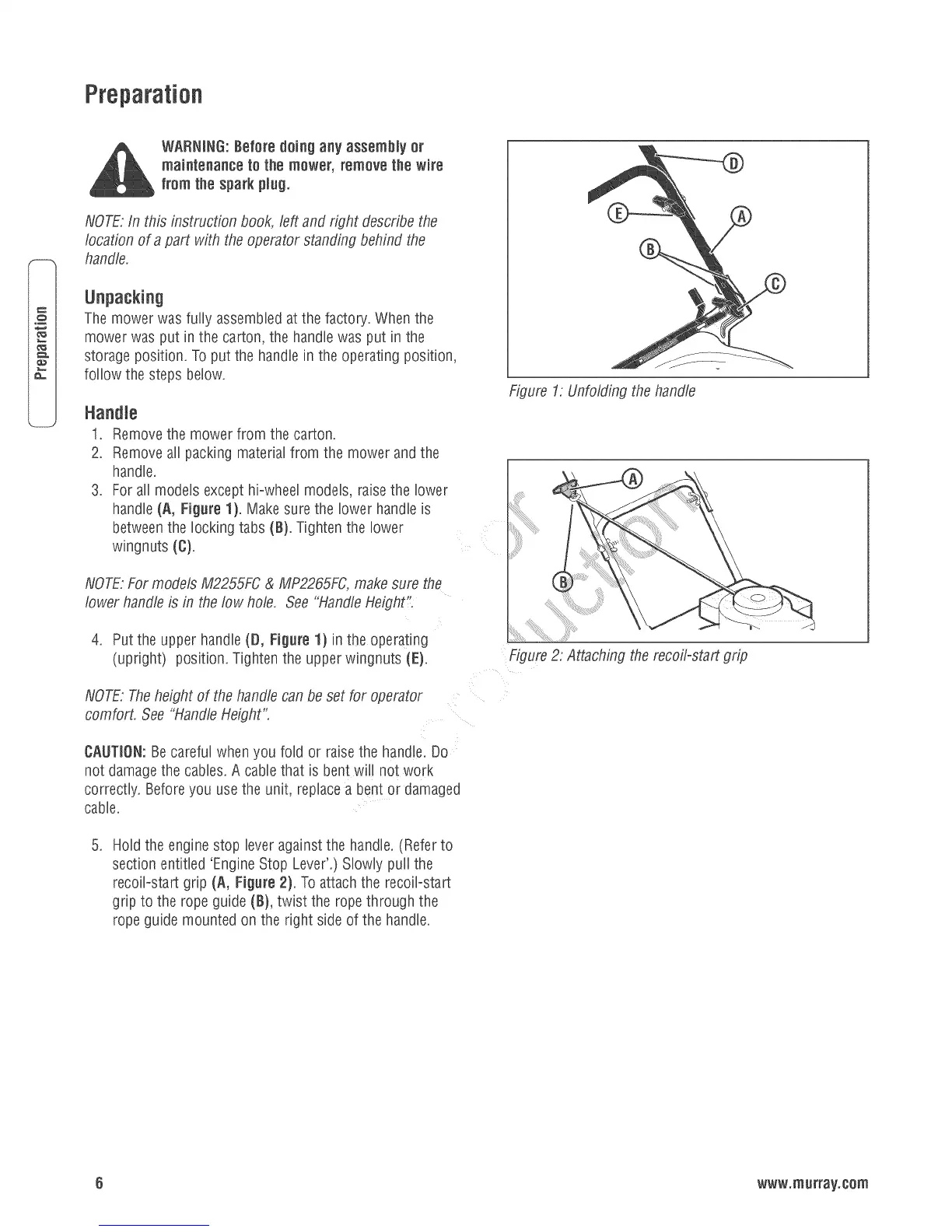 Preparation

WARNING: Before doing any assembly or maintenance to the mower, remove the wire from the spark plug.

NOTE: In this instruction book, left and right describe the location of a part with the operator standing behind the handle.

Preparation

Unpacking

The mower was fully assembled at the factory. When the mower was put in the carton, the handle was put in the storage position. To put the handle in the operating position, follow the steps below.

Handle

1. Remove the mower from the carton.
2. Remove all packing material from the mower and the handle.
3. For all models except hi-wheel models, raise the lower handle (A, Figure 1). Make sure the lower handle is between the locking tabs (B). Tighten the lower wingnuts (C).

NOTE: For models M2255FC & MP2265FC, make sure the lower handle is in the low hole. See "Handle Height".

4. Put the upper handle (D, Figure 1) in the operating (upright) position. Tighten the upper wingnuts (E).

NOTE: The height of the handle can be set for operator comfort. See "Handle Height".

CAUTION: Be careful when you fold or raise the handle. Do not damage the cables. A cable that is bent will not work correctly. Before you use the unit, replace a bent or damaged cable.

5. Hold the engine stop lever against the handle. (Refer to section entitled 'Engine Stop Lever'.) Slowly pull the recoil-start grip (A, Figure 2). To attach the recoil-start grip to the rope guide (B), twist the rope through the rope guide mounted on the right side of the handle.

D
E
A
B
C

Figure 1: Unfolding the handle

A
B

Figure 2: Attaching the recoil-start grip

6

www.murray.com